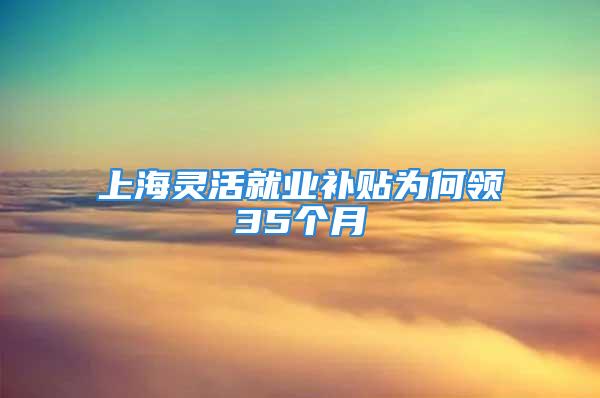 上海灵活就业补贴为何领35个月